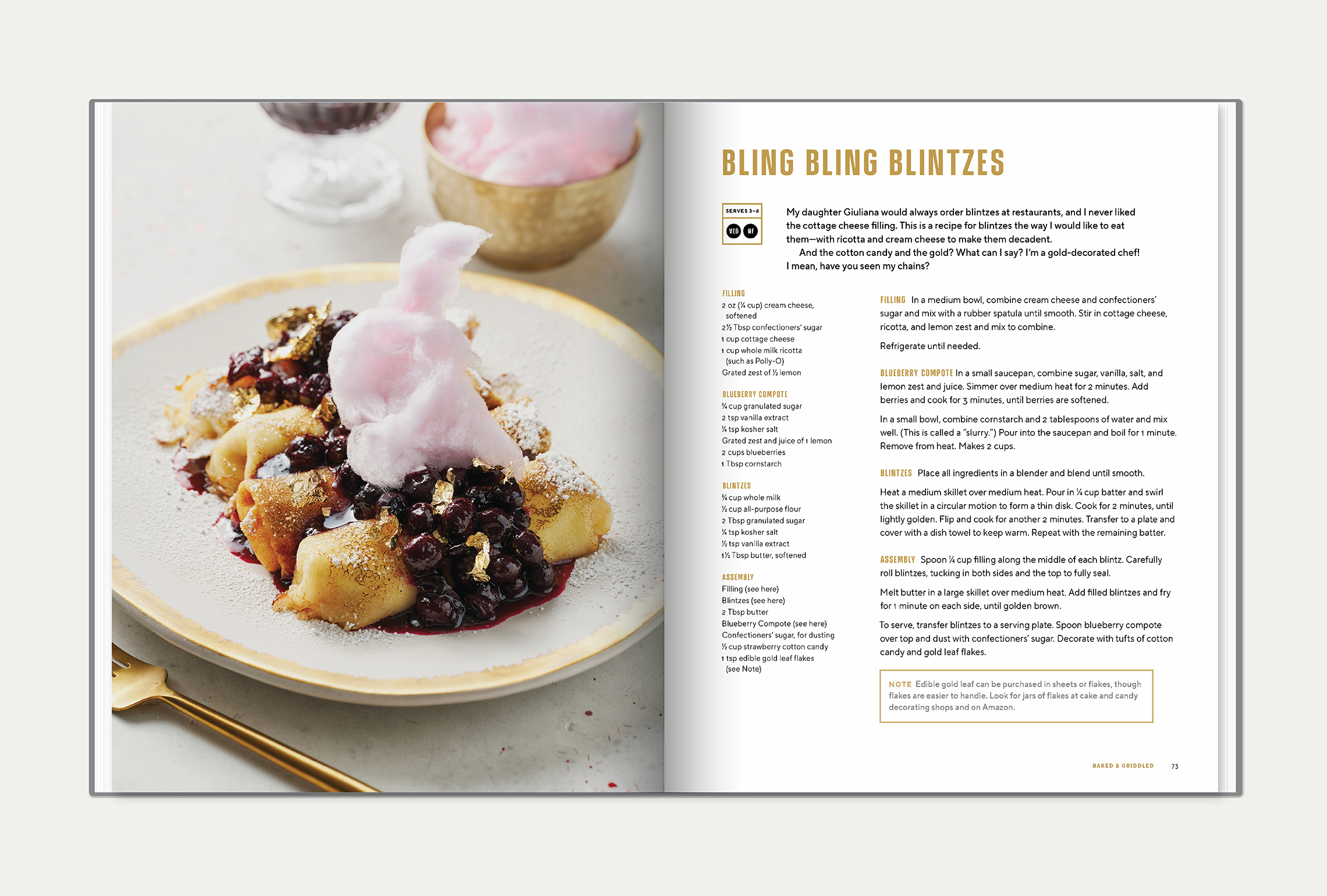 BLING BLING BLINTZES

SERVES 3-4
VEG NF

My daughter Giuliana would always order blintzes at restaurants, and I never liked the cottage cheese filling. This is a recipe for blintzes the way I would like to eat them—with ricotta and cream cheese to make them decadent.

And the cotton candy and the gold? What can I say? I'm a gold-decorated chef! I mean, have you seen my chains?

FILLING
2 oz (¼ cup) cream cheese, softened
2½ Tbsp confectioners' sugar
1 cup cottage cheese
1 cup whole milk ricotta (such as Polly-O)
Grated zest of ½ lemon

BLUEBERRY COMPOTE
¾ cup granulated sugar
2 tsp vanilla extract
¼ tsp kosher salt
Grated zest and juice of 1 lemon
2 cups blueberries
1 Tbsp cornstarch

BLINTZES
¾ cup whole milk
½ cup all-purpose flour
2 Tbsp granulated sugar
¼ tsp kosher salt
½ tsp vanilla extract
1½ Tbsp butter, softened

ASSEMBLY
Filling (see here)
Blintzes (see here)
2 Tbsp butter
Blueberry Compote (see here)
Confectioners' sugar, for dusting
½ cup strawberry cotton candy
1 tsp edible gold leaf flakes (see Note)

FILLING In a medium bowl, combine cream cheese and confectioners' sugar and mix with a rubber spatula until smooth. Stir in cottage cheese, ricotta, and lemon zest and mix to combine.

Refrigerate until needed.

BLUEBERRY COMPOTE In a small saucepan, combine sugar, vanilla, salt, and lemon zest and juice. Simmer over medium heat for 2 minutes. Add berries and cook for 3 minutes, until berries are softened.

In a small bowl, combine cornstarch and 2 tablespoons of water and mix well. (This is called a "slurry.") Pour into the saucepan and boil for 1 minute. Remove from heat. Makes 2 cups.

BLINTZES Place all ingredients in a blender and blend until smooth.

Heat a medium skillet over medium heat. Pour in ¼ cup batter and swirl the skillet in a circular motion to form a thin disk. Cook for 2 minutes, until lightly golden. Flip and cook for another 2 minutes. Transfer to a plate and cover with a dish towel to keep warm. Repeat with the remaining batter.

ASSEMBLY Spoon ¼ cup filling along the middle of each blintz. Carefully roll blintzes, tucking in both sides and the top to fully seal.

Melt butter in a large skillet over medium heat. Add filled blintzes and fry for 1 minute on each side, until golden brown.

To serve, transfer blintzes to a serving plate. Spoon blueberry compote over top and dust with confectioners' sugar. Decorate with tufts of cotton candy and gold leaf flakes.

NOTE Edible gold leaf can be purchased in sheets or flakes, though flakes are easier to handle. Look for jars of flakes at cake and candy decorating shops and on Amazon.

BAKED & GRIDDLED 73